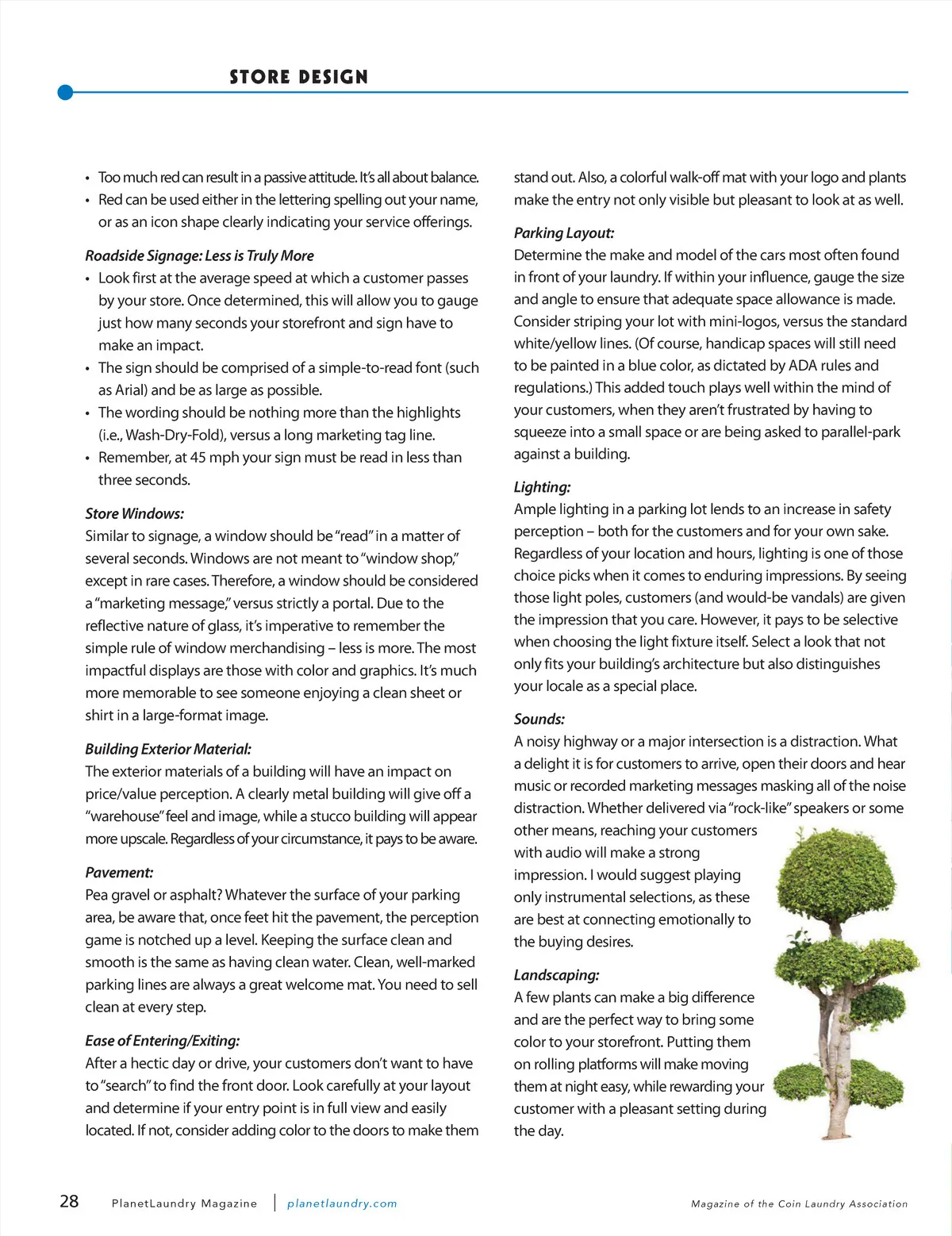 STORE DESIGN

• Too much red can result in a passive attitude. It's all about balance.
• Red can be used either in the lettering spelling out your name, or as an icon shape clearly indicating your service offerings.

Roadside Signage: Less is Truly More
• Look first at the average speed at which a customer passes by your store. Once determined, this will allow you to gauge just how many seconds your storefront and sign have to make an impact.
• The sign should be comprised of a simple-to-read font (such as Arial) and be as large as possible.
• The wording should be nothing more than the highlights (i.e., Wash-Dry-Fold), versus a long marketing tag line.
• Remember, at 45 mph your sign must be read in less than three seconds.

Store Windows:
Similar to signage, a window should be "read" in a matter of several seconds. Windows are not meant to "window shop," except in rare cases. Therefore, a window should be considered a "marketing message," versus strictly a portal. Due to the reflective nature of glass, it's imperative to remember the simple rule of window merchandising – less is more. The most impactful displays are those with color and graphics. It's much more memorable to see someone enjoying a clean sheet or shirt in a large-format image.

Building Exterior Material:
The exterior materials of a building will have an impact on price/value perception. A clearly metal building will give off a "warehouse" feel and image, while a stucco building will appear more upscale. Regardless of your circumstance, it pays to be aware.

Pavement:
Pea gravel or asphalt? Whatever the surface of your parking area, be aware that, once feet hit the pavement, the perception game is notched up a level. Keeping the surface clean and smooth is the same as having clean water. Clean, well-marked parking lines are always a great welcome mat. You need to sell clean at every step.

Ease of Entering/Exiting:
After a hectic day or drive, your customers don't want to have to "search" to find the front door. Look carefully at your layout and determine if your entry point is in full view and easily located. If not, consider adding color to the doors to make them stand out. Also, a colorful walk-off mat with your logo and plants make the entry not only visible but pleasant to look at as well.

Parking Layout:
Determine the make and model of the cars most often found in front of your laundry. If within your influence, gauge the size and angle to ensure that adequate space allowance is made. Consider striping your lot with mini-logos, versus the standard white/yellow lines. (Of course, handicap spaces will still need to be painted in a blue color, as dictated by ADA rules and regulations.) This added touch plays well within the mind of your customers, when they aren't frustrated by having to squeeze into a small space or are being asked to parallel-park against a building.

Lighting:
Ample lighting in a parking lot lends to an increase in safety perception – both for the customers and for your own sake. Regardless of your location and hours, lighting is one of those choice picks when it comes to enduring impressions. By seeing those light poles, customers (and would-be vandals) are given the impression that you care. However, it pays to be selective when choosing the light fixture itself. Select a look that not only fits your building's architecture but also distinguishes your locale as a special place.

Sounds:
A noisy highway or a major intersection is a distraction. What a delight it is for customers to arrive, open their doors and hear music or recorded marketing messages masking all of the noise distraction. Whether delivered via "rock-like" speakers or some other means, reaching your customers with audio will make a strong impression. I would suggest playing only instrumental selections, as these are best at connecting emotionally to the buying desires.

Landscaping:
A few plants can make a big difference and are the perfect way to bring some color to your storefront. Putting them on rolling platforms will make moving them at night easy, while rewarding your customer with a pleasant setting during the day.

28 PlanetLaundry Magazine | planetlaundry.com Magazine of the Coin Laundry Association